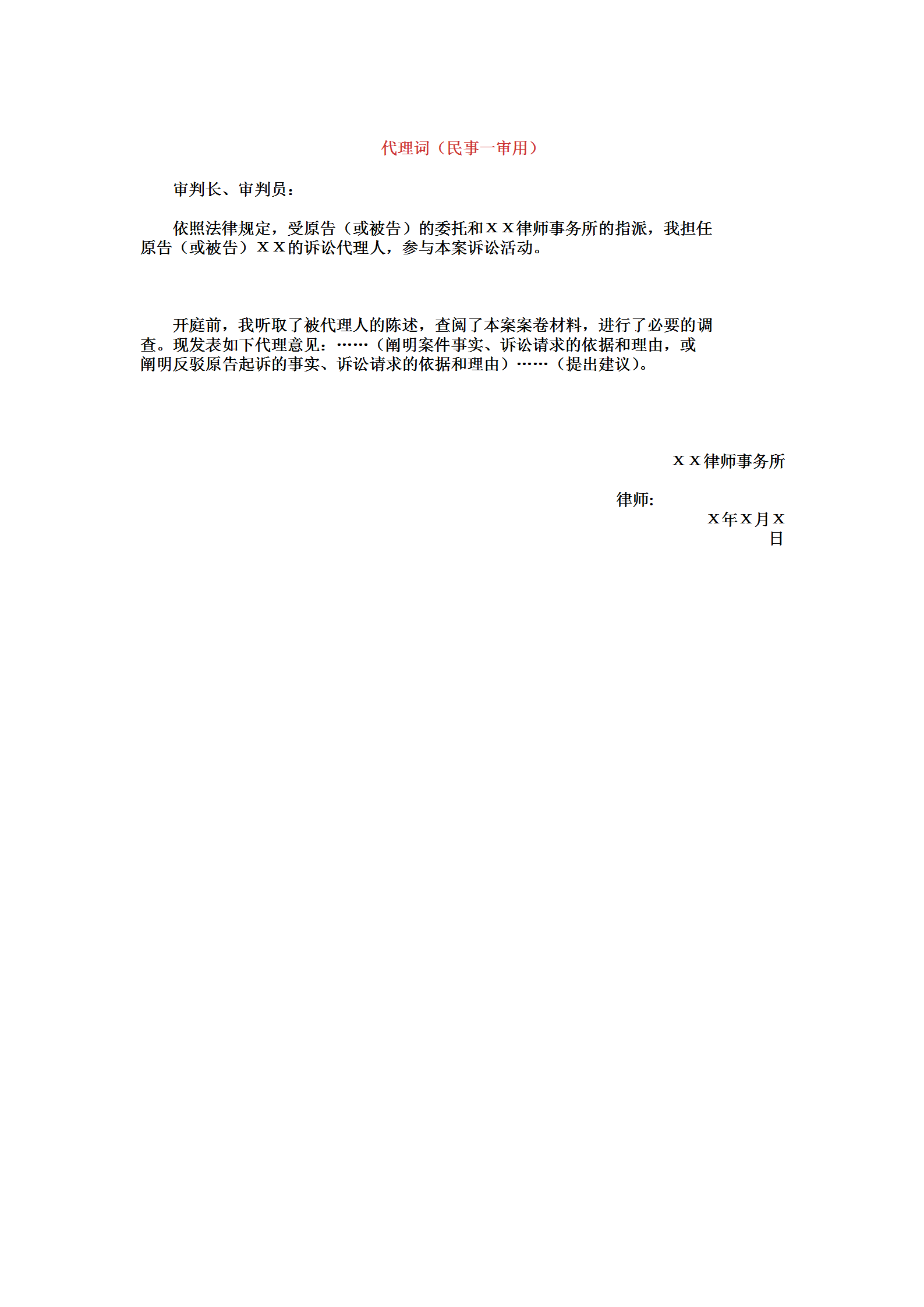 代理词（民事一审用）

审判长、审判员：

依照法律规定，受原告（或被告）的委托和ＸＸ律师事务所的指派，我担任原告（或被告）ＸＸ的诉讼代理人，参与本案诉讼活动。

开庭前，我听取了被代理人的陈述，查阅了本案案卷材料，进行了必要的调查。现发表如下代理意见：……（阐明案件事实、诉讼请求的依据和理由，或阐明反驳原告起诉的事实、诉讼请求的依据和理由）……（提出建议）。

ＸＸ律师事务所

律师:

Ｘ年Ｘ月Ｘ日